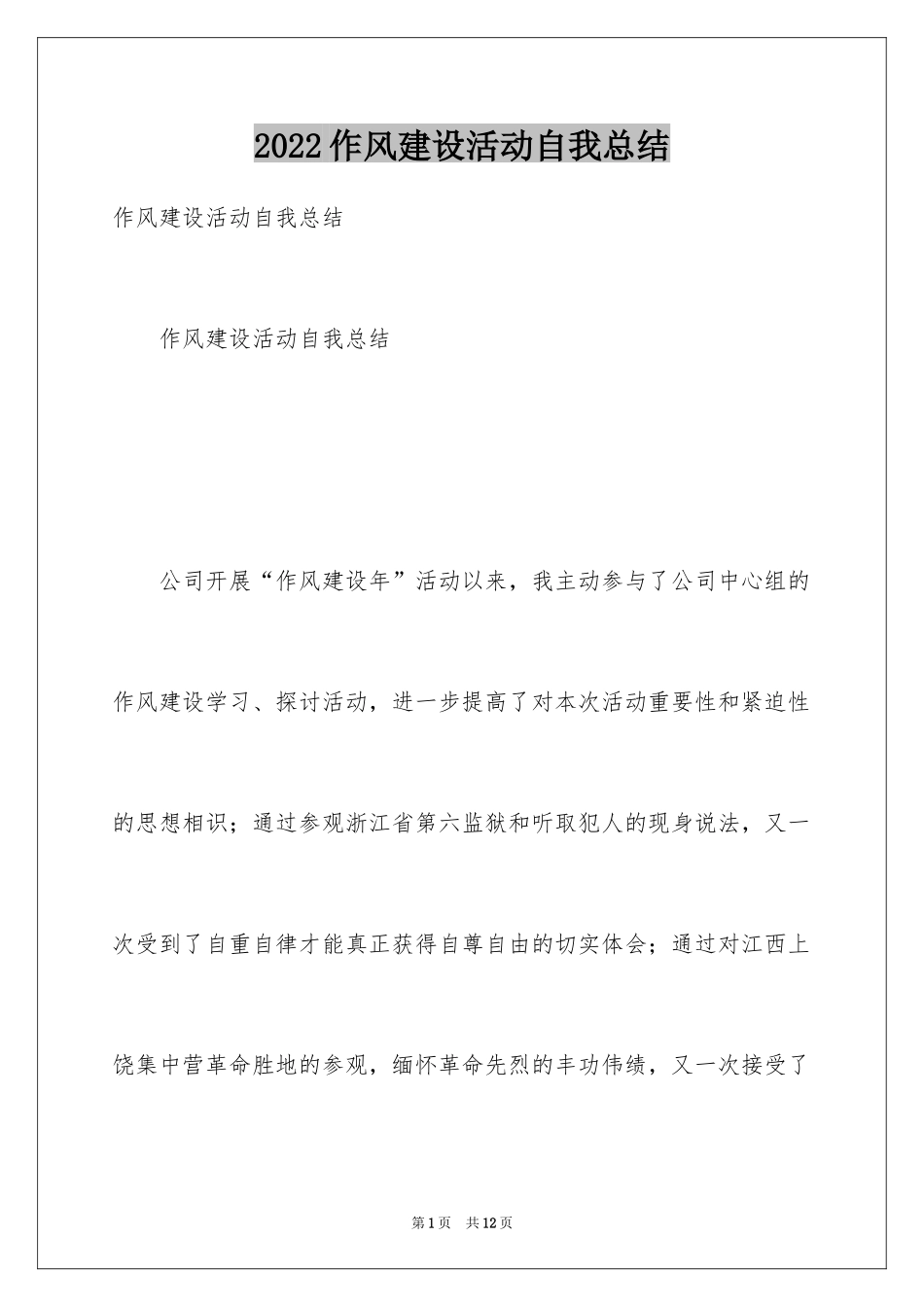 2022作风建设活动自我总结

作风建设活动自我总结

作风建设活动自我总结

公司开展“作风建设年”活动以来，我主动参与了公司中心组的作风建设学习、探讨活动，进一步提高了对本次活动重要性和紧迫性的思想相识；通过参观浙江省第六监狱和听取犯人的现身说法，又一次受到了自重自律才能真正获得自尊自由的切实体会；通过对江西上饶集中营革命胜地的参观，缅怀革命先烈的丰功伟绩，又一次接受了

第1页 共12页